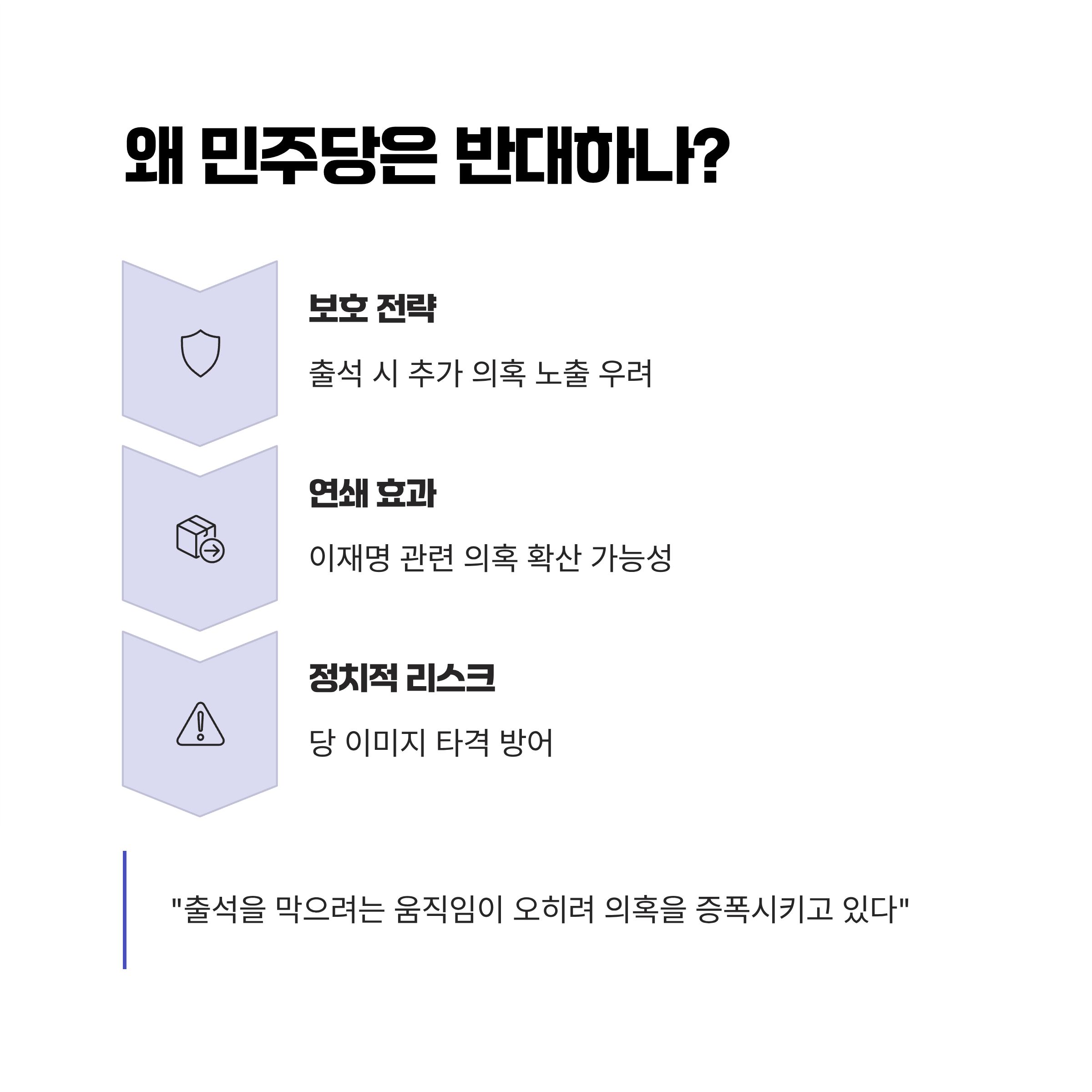 왜 민주당은 반대하나?

보호 전략

출석 시 추가 의혹 노출 우려

연쇄 효과

이재명 관련 의혹 확산 가능성

정치적 리스크

당 이미지 타격 방어

"출석을 막으려는 움직임이 오히려 의혹을 증폭시키고 있다"